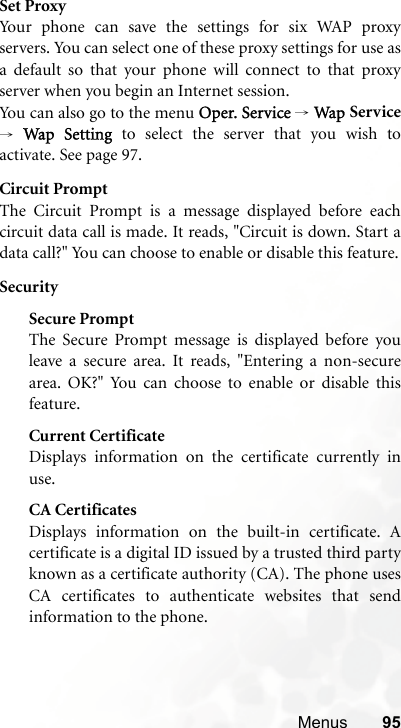 Set Proxy
Your phone can save the settings for six WAP proxy servers. You can select one of these proxy settings for use as a default so that your phone will connect to that proxy server when you begin an Internet session.
You can also go to the menu Oper. Service → Wap Service → Wap Setting to select the server that you wish to activate. See page 97.

Circuit Prompt
The Circuit Prompt is a message displayed before each circuit data call is made. It reads, "Circuit is down. Start a data call?" You can choose to enable or disable this feature.

Security

Secure Prompt
The Secure Prompt message is displayed before you leave a secure area. It reads, "Entering a non-secure area. OK?" You can choose to enable or disable this feature.

Current Certificate
Displays information on the certificate currently in use.

CA Certificates
Displays information on the built-in certificate. A certificate is a digital ID issued by a trusted third party known as a certificate authority (CA). The phone uses CA certificates to authenticate websites that send information to the phone.

Menus 95